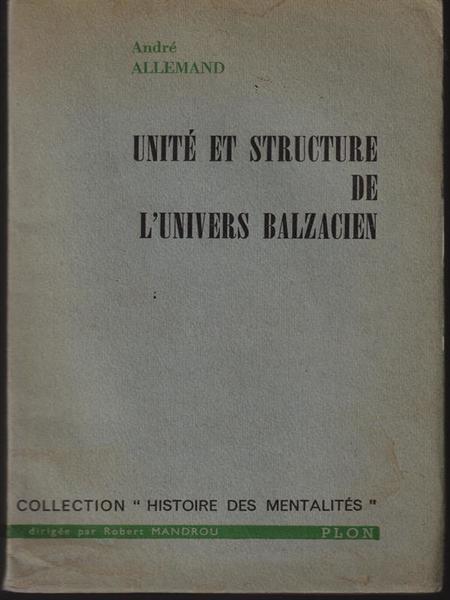 André
ALLEMAND

UNITÉ ET STRUCTURE
DE
L'UNIVERS BALZACIEN

COLLECTION " HISTOIRE DES MENTALITÉS "
dirigée par Robert MANDROU PLON